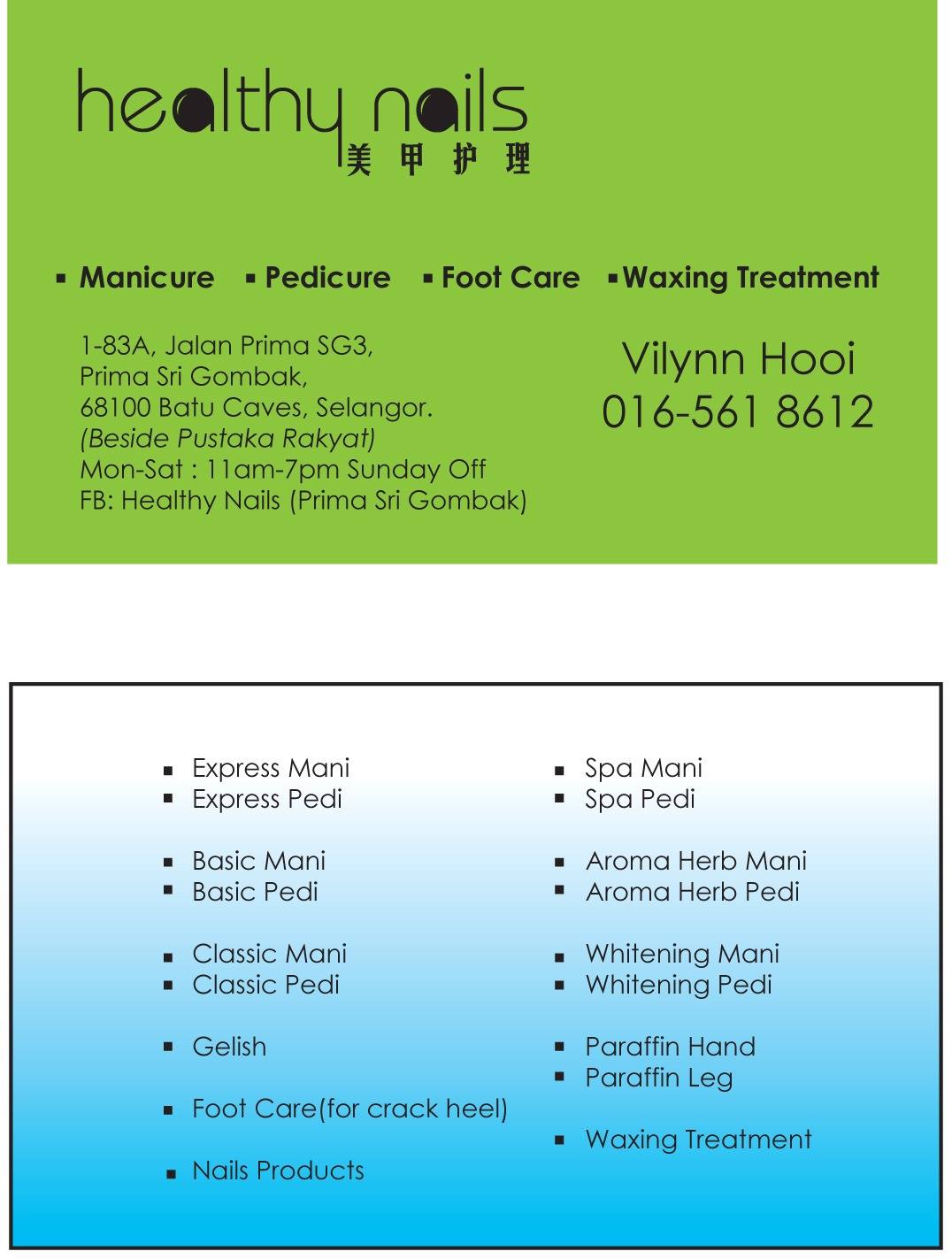 healthy nails
美甲护理

• Manicure • Pedicure • Foot Care • Waxing Treatment

1-83A, Jalan Prima SG3,
Prima Sri Gombak,
68100 Batu Caves, Selangor.
(Beside Pustaka Rakyat)
Mon-Sat : 11am-7pm Sunday Off
FB: Healthy Nails (Prima Sri Gombak)

Vilynn Hooi
016-561 8612

• Express Mani
• Express Pedi

• Basic Mani
• Basic Pedi

• Classic Mani
• Classic Pedi

• Gelish

• Foot Care(for crack heel)

• Nails Products

• Spa Mani
• Spa Pedi

• Aroma Herb Mani
• Aroma Herb Pedi

• Whitening Mani
• Whitening Pedi

• Paraffin Hand
• Paraffin Leg

• Waxing Treatment